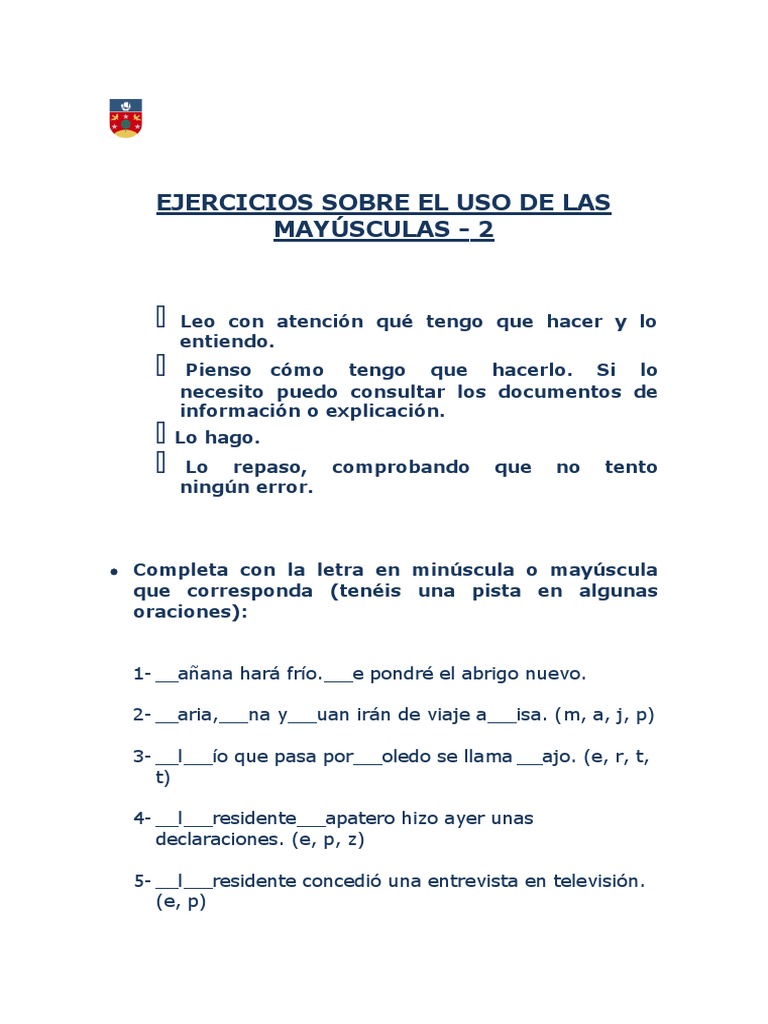 EJERCICIOS SOBRE EL USO DE LAS MAYÚSCULAS - 2

Leo con atención qué tengo que hacer y lo entiendo.

Pienso cómo tengo que hacerlo. Si lo necesito puedo consultar los documentos de información o explicación.

Lo hago.

Lo repaso, comprobando que no tento ningún error.

• Completa con la letra en minúscula o mayúscula que corresponda (tenéis una pista en algunas oraciones):

1- __añana hará frío.___e pondré el abrigo nuevo.

2- __aria,___na y___uan irán de viaje a___isa. (m, a, j, p)

3- __l___ío que pasa por___oledo se llama ___ajo. (e, r, t, t)

4- __l___residente___apatero hizo ayer unas declaraciones. (e, p, z)

5- __l___residente concedió una entrevista en televisión. (e, p)